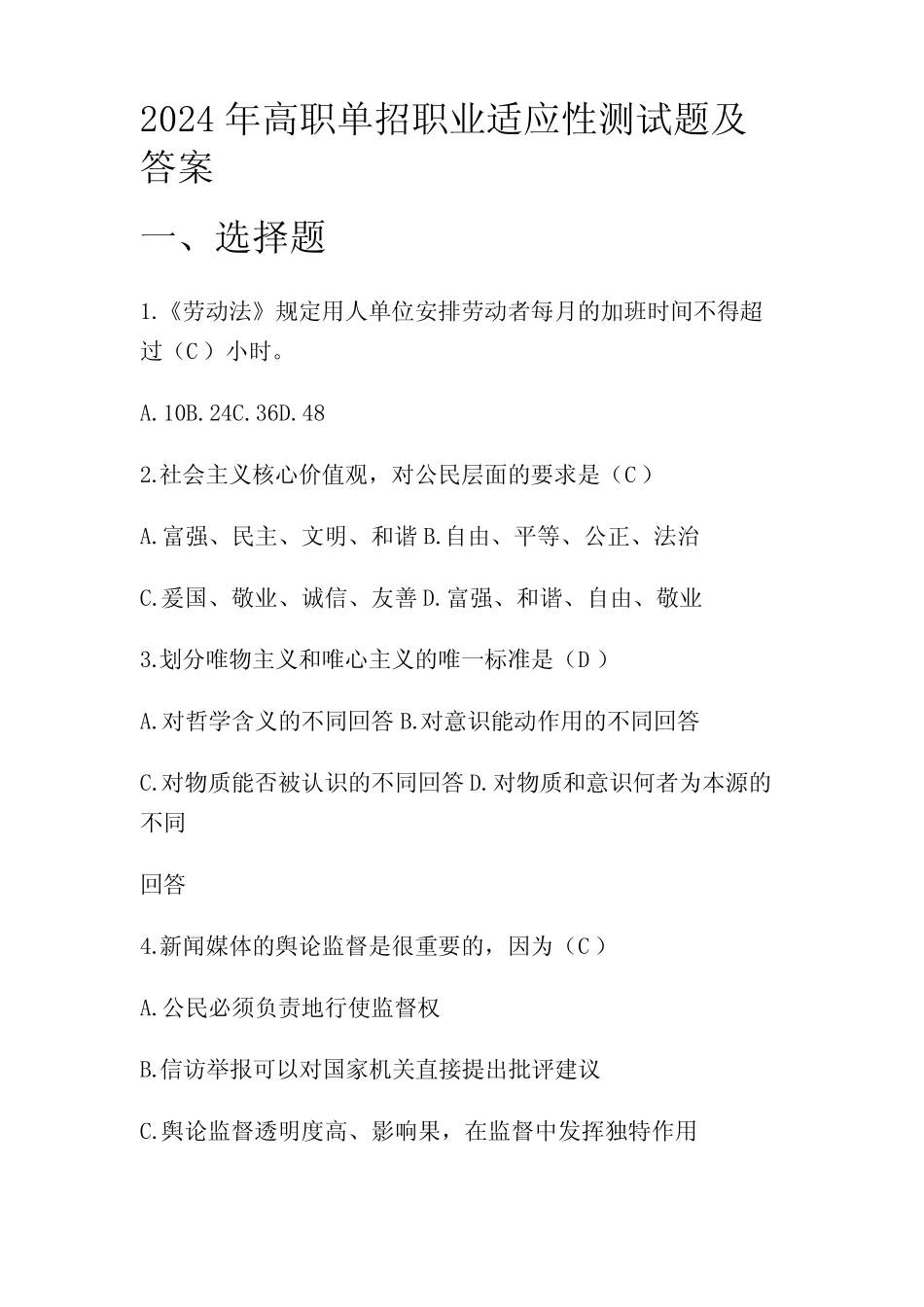 2024年高职单招职业适应性测试题及答案

一、选择题

1.《劳动法》规定用人单位安排劳动者每月的加班时间不得超过（C）小时。

A.10B.24C.36D.48

2.社会主义核心价值观，对公民层面的要求是（C）

A.富强、民主、文明、和谐B.自由、平等、公正、法治

C.爱国、敬业、诚信、友善D.富强、和谐、自由、敬业

3.划分唯物主义和唯心主义的唯一标准是（D）

A.对哲学含义的不同回答B.对意识能动作用的不同回答

C.对物质能否被认识的不同回答D.对物质和意识何者为本源的不同

回答

4.新闻媒体的舆论监督是很重要的，因为（C）

A.公民必须负责地行使监督权

B.信访举报可以对国家机关直接提出批评建议

C.舆论监督透明度高、影响果，在监督中发挥独特作用